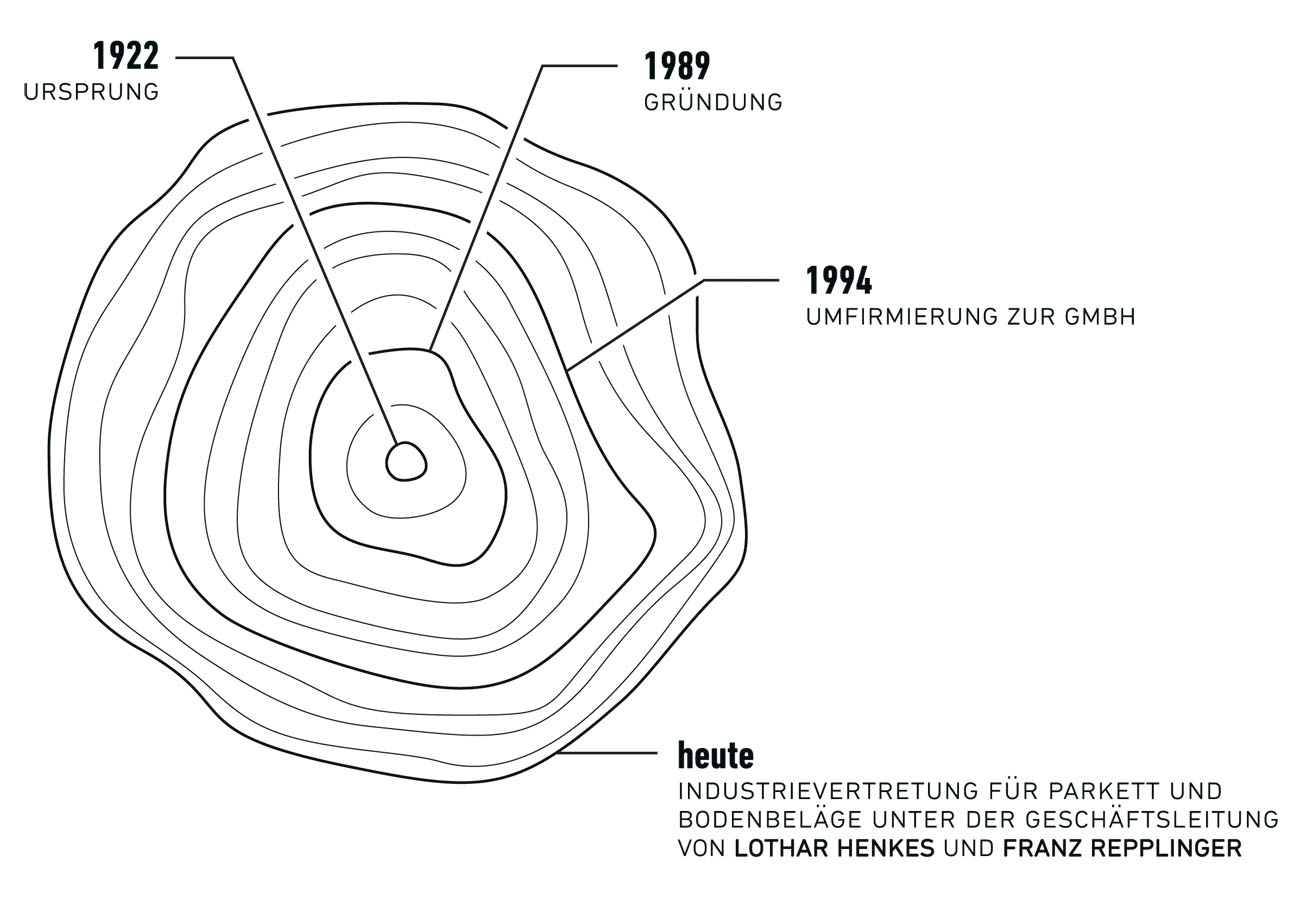 1922
URSPRUNG

1989
GRÜNDUNG

1994
UMFIRMIERUNG ZUR GMBH

heute
INDUSTRIEVERTRETUNG FÜR PARKETT UND BODENBELÄGE UNTER DER GESCHÄFTSLEITUNG VON LOTHAR HENKES UND FRANZ REPPLINGER